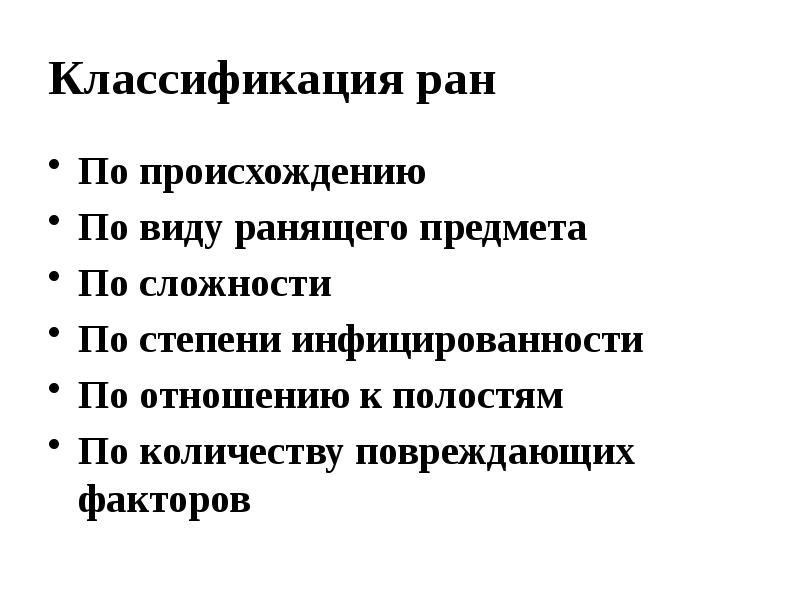 Классификация ран

• По происхождению
• По виду ранящего предмета
• По сложности
• По степени инфицированности
• По отношению к полостям
• По количеству повреждающих факторов